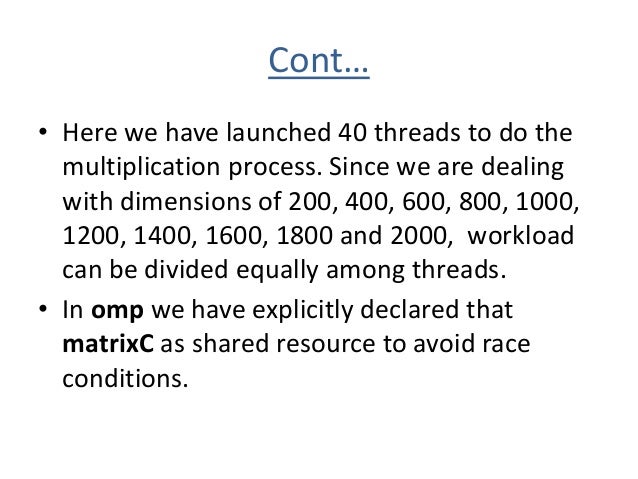 Cont…

• Here we have launched 40 threads to do the multiplication process. Since we are dealing with dimensions of 200, 400, 600, 800, 1000, 1200, 1400, 1600, 1800 and 2000, workload can be divided equally among threads.

• In omp we have explicitly declared that matrixC as shared resource to avoid race conditions.